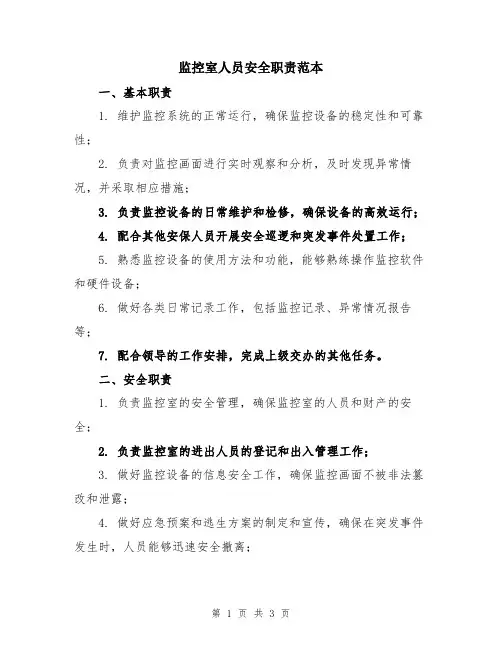 监控室人员安全职责范本

一、基本职责

1. 维护监控系统的正常运行，确保监控设备的稳定性和可靠性；

2. 负责对监控画面进行实时观察和分析，及时发现异常情况，并采取相应措施；

3. 负责监控设备的日常维护和检修，确保设备的高效运行；

4. 配合其他安保人员开展安全巡逻和突发事件处置工作；

5. 熟悉监控设备的使用方法和功能，能够熟练操作监控软件和硬件设备；

6. 做好各类日常记录工作，包括监控记录、异常情况报告等；

7. 配合领导的工作安排，完成上级交办的其他任务。

二、安全职责

1. 负责监控室的安全管理，确保监控室的人员和财产的安全；

2. 负责监控室的进出人员的登记和出入管理工作；

3. 做好监控设备的信息安全工作，确保监控画面不被非法篡改和泄露；

4. 做好应急预案和逃生方案的制定和宣传，确保在突发事件发生时，人员能够迅速安全撤离；

第 1 页 共 3 页